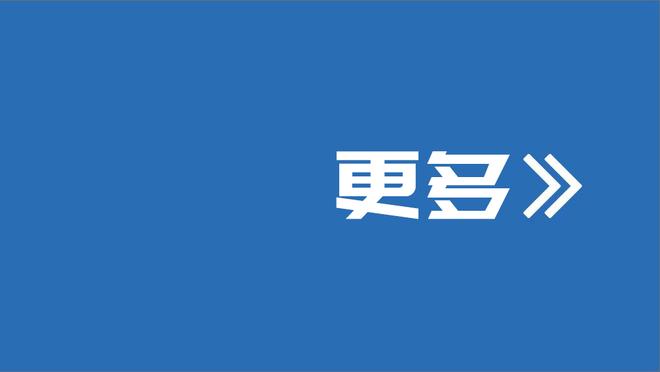 更多》